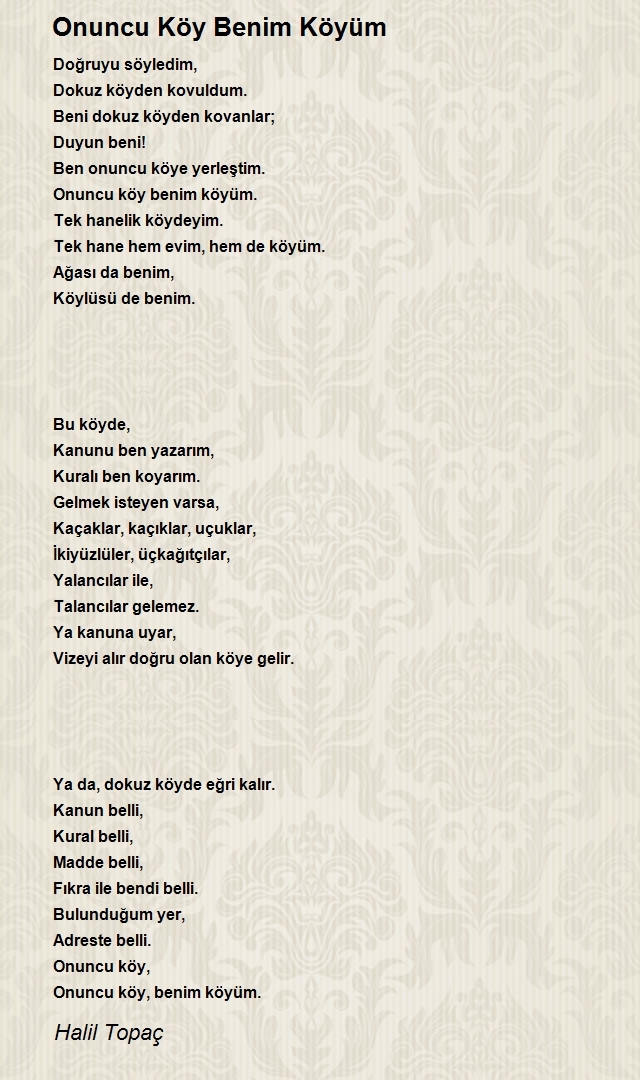 Onuncu Köy Benim Köyüm

Doğruyu söyledim,
Dokuz köyden kovuldum.
Beni dokuz köyden kovanlar;
Duyun beni!
Ben onuncu köye yerleştim.
Onuncu köy benim köyüm.
Tek hanelik köydeyim.
Tek hane hem evim, hem de köyüm.
Ağası da benim,
Köylüsü de benim.

Bu köyde,
Kanunu ben yazarım,
Kuralı ben koyarım.
Gelmek isteyen varsa,
Kaçaklar, kaçıklar, uçuklar,
İkiyüzlüler, üçkağıtçılar,
Yalancılar ile,
Talancılar gelemez.
Ya kanuna uyar,
Vizeyi alır doğru olan köye gelir.

Ya da, dokuz köyde eğri kalır.
Kanun belli,
Kural belli,
Madde belli,
Fıkra ile bendi belli.
Bulunduğum yer,
Adreste belli.
Onuncu köy,
Onuncu köy, benim köyüm.

Halil Topaç